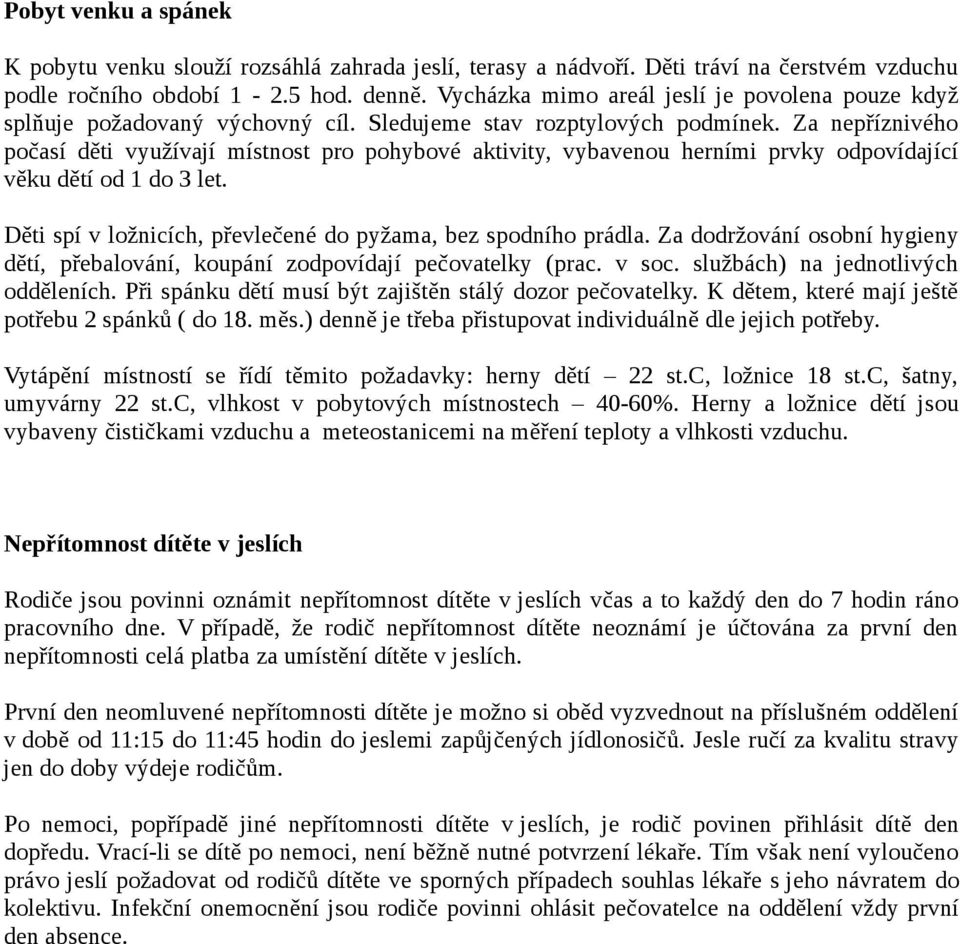 Pobyt venku a spánek

K pobytu venku slouží rozsáhlá zahrada jeslí, terasy a nádvoří. Děti tráví na čerstvém vzduchu podle ročního období 1 - 2.5 hod. denně. Vycházka mimo areál jeslí je povolena pouze když splňuje požadovaný výchovný cíl. Sledujeme stav rozptylových podmínek. Za nepříznivého počasí děti využívají místnost pro pohybové aktivity, vybavenou herními prvky odpovídající věku dětí od 1 do 3 let.

Děti spí v ložnicích, převlečené do pyžama, bez spodního prádla. Za dodržování osobní hygieny dětí, přebalování, koupání zodpovídají pečovatelky (prac. v soc. službách) na jednotlivých odděleních. Při spánku dětí musí být zajištěn stálý dozor pečovatelky. K dětem, které mají ještě potřebu 2 spánků ( do 18. měs.) denně je třeba přistupovat individuálně dle jejich potřeby.

Vytápění místností se řídí těmito požadavky: herny dětí – 22 st.C, ložnice 18 st.C, šatny, umyvárny 22 st.C, vlhkost v pobytových místnostech – 40-60%. Herny a ložnice dětí jsou vybaveny čističkami vzduchu a meteostanicemi na měření teploty a vlhkosti vzduchu.

Nepřítomnost dítěte v jeslích

Rodiče jsou povinni oznámit nepřítomnost dítěte v jeslích včas a to každý den do 7 hodin ráno pracovního dne. V případě, že rodič nepřítomnost dítěte neoznámí je účtována za první den nepřítomnosti celá platba za umístění dítěte v jeslích.

První den neomluvené nepřítomnosti dítěte je možno si oběd vyzvednout na příslušném oddělení v době od 11:15 do 11:45 hodin do jeslemi zapůjčených jídlonosičů. Jesle ručí za kvalitu stravy jen do doby výdeje rodičům.

Po nemoci, popřípadě jiné nepřítomnosti dítěte v jeslích, je rodič povinen přihlásit dítě den dopředu. Vrací-li se dítě po nemoci, není běžně nutné potvrzení lékaře. Tím však není vyloučeno právo jeslí požadovat od rodičů dítěte ve sporných případech souhlas lékaře s jeho návratem do kolektivu. Infekční onemocnění jsou rodiče povinni ohlásit pečovatelce na oddělení vždy první den absence.